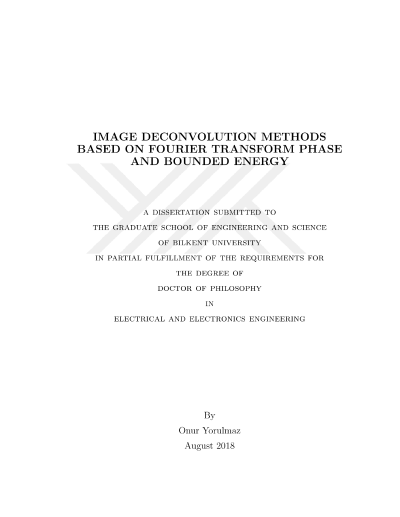 IMAGE DECONVOLUTION METHODS BASED ON FOURIER TRANSFORM PHASE AND BOUNDED ENERGY

A DISSERTATION SUBMITTED TO

THE GRADUATE SCHOOL OF ENGINEERING AND SCIENCE

OF BILKENT UNIVERSITY

IN PARTIAL FULFILLMENT OF THE REQUIREMENTS FOR

THE DEGREE OF

DOCTOR OF PHILOSOPHY

IN

ELECTRICAL AND ELECTRONICS ENGINEERING

By

Onur Yorulmaz

August 2018